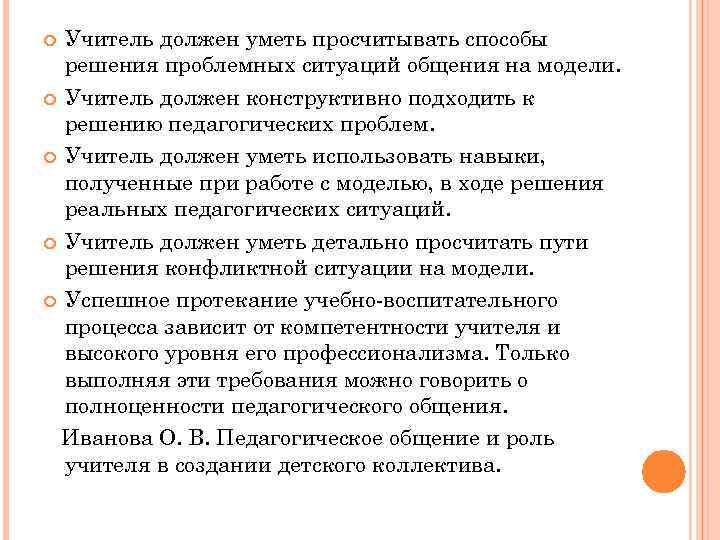 Учитель должен уметь просчитывать способы решения проблемных ситуаций общения на модели.

Учитель должен конструктивно подходить к решению педагогических проблем.

Учитель должен уметь использовать навыки, полученные при работе с моделью, в ходе решения реальных педагогических ситуаций.

Учитель должен уметь детально просчитать пути решения конфликтной ситуации на модели.

Успешное протекание учебно-воспитательного процесса зависит от компетентности учителя и высокого уровня его профессионализма. Только выполняя эти требования можно говорить о полноценности педагогического общения.

Иванова О. В. Педагогическое общение и роль учителя в создании детского коллектива.